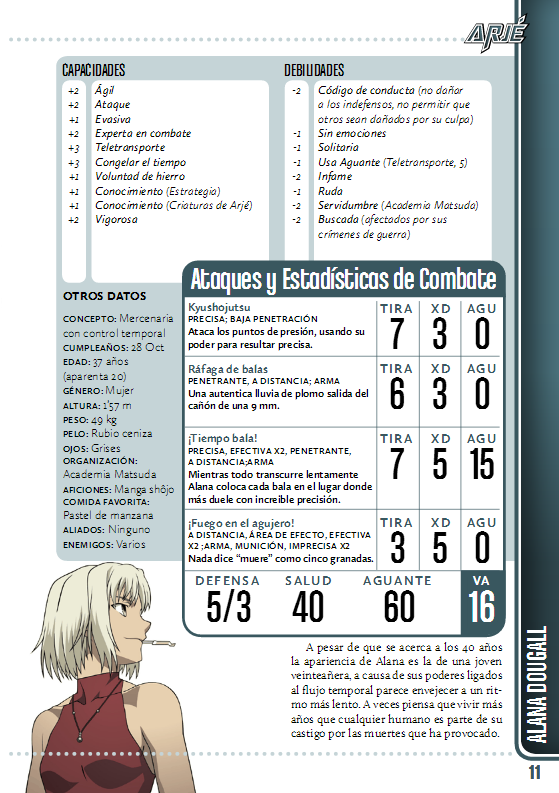 ARJÉ

CAPACIDADES

| | |
|---|---|
| +2 | Ágil |
| +2 | Ataque |
| +1 | Evasiva |
| +2 | Experta en combate |
| +3 | Teletransporte |
| +3 | Congelar el tiempo |
| +1 | Voluntad de hierro |
| +1 | Conocimiento (Estrategia) |
| +1 | Conocimiento (Criaturas de Arjé) |
| +2 | Vigorosa |

DEBILIDADES

| | |
|---|---|
| -2 | Código de conducta (no dañar a los indefensos, no permitir que otros sean dañados por su culpa) |
| -1 | Sin emociones |
| -1 | Solitaria |
| -1 | Usa Aguante (Teletransporte, 5) |
| -2 | Infame |
| -1 | Ruda |
| -2 | Servidumbre (Academia Matsuda) |
| -2 | Buscada (afectados por sus crímenes de guerra) |

OTROS DATOS

CONCEPTO: Mercenaria con control temporal
CUMPLEAÑOS: 28 Oct
EDAD: 37 años (aparenta 20)
GÉNERO: Mujer
ALTURA: 1'57 m
PESO: 49 kg
PELO: Rubio ceniza
OJOS: Grises
ORGANIZACIÓN: Academia Matsuda
AFICIONES: Manga shôjo
COMIDA FAVORITA: Pastel de manzana
ALIADOS: Ninguno
ENEMIGOS: Varios

Ataques y Estadísticas de Combate

| | TIRA | XD | AGU |
|---|---|---|---|
| Kyushojutsu PRECISA; BAJA PENETRACIÓN Ataca los puntos de presión, usando su poder para resultar precisa. | 7 | 3 | 0 |
| Ráfaga de balas PENETRANTE, A DISTANCIA; ARMA Una autentica lluvia de plomo salida del cañón de una 9 mm. | 6 | 3 | 0 |
| ¡Tiempo bala! PRECISA, EFECTIVA X2, PENETRANTE, A DISTANCIA;ARMA Mientras todo transcurre lentamente Alana coloca cada bala en el lugar donde más duele con increíble precisión. | 7 | 5 | 15 |
| ¡Fuego en el agujero! A DISTANCIA, ÁREA DE EFECTO, EFECTIVA X2 ;ARMA, MUNICIÓN, IMPRECISA X2 Nada dice "muere" como cinco granadas. | 3 | 5 | 0 |

| DEFENSA | SALUD | AGUANTE | VA |
|---|---|---|---|
| 5/3 | 40 | 60 | 16 |

A pesar de que se acerca a los 40 años la apariencia de Alana es la de una joven veinteañera, a causa de sus poderes ligados al flujo temporal parece envejecer a un ritmo más lento. A veces piensa que vivir más años que cualquier humano es parte de su castigo por las muertes que ha provocado.

ALANA DOUGALL

11